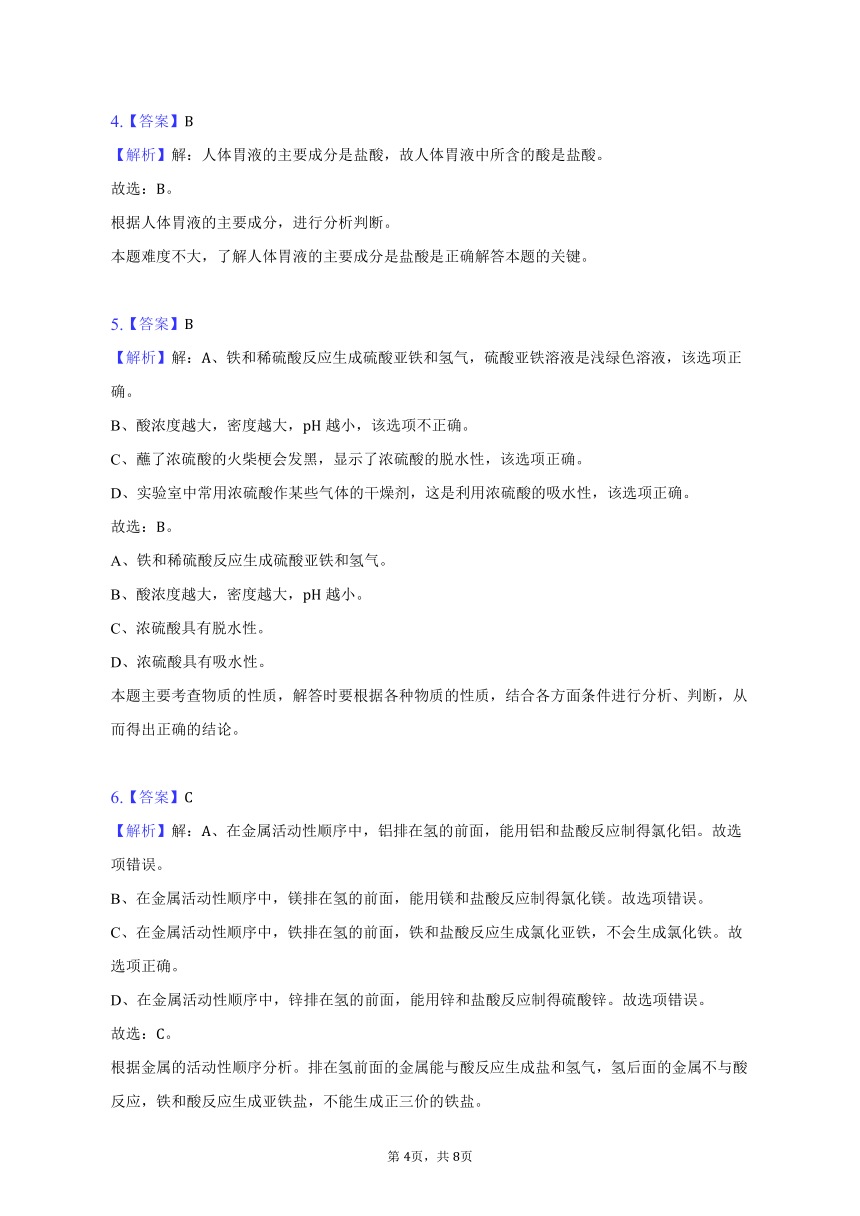 4.【答案】B

【解析】解：人体胃液的主要成分是盐酸，故人体胃液中所含的酸是盐酸。

故选：B。

根据人体胃液的主要成分，进行分析判断。

本题难度不大，了解人体胃液的主要成分是盐酸是正确解答本题的关键。

5.【答案】B

【解析】解：A、铁和稀硫酸反应生成硫酸亚铁和氢气，硫酸亚铁溶液是浅绿色溶液，该选项正确。

B、酸浓度越大，密度越大，pH 越小，该选项不正确。

C、蘸了浓硫酸的火柴梗会发黑，显示了浓硫酸的脱水性，该选项正确。

D、实验室中常用浓硫酸作某些气体的干燥剂，这是利用浓硫酸的吸水性，该选项正确。

故选：B。

A、铁和稀硫酸反应生成硫酸亚铁和氢气。

B、酸浓度越大，密度越大，pH 越小。

C、浓硫酸具有脱水性。

D、浓硫酸具有吸水性。

本题主要考查物质的性质，解答时要根据各种物质的性质，结合各方面条件进行分析、判断，从而得出正确的结论。

6.【答案】C

【解析】解：A、在金属活动性顺序中，铝排在氢的前面，能用铝和盐酸反应制得氯化铝。故选项错误。

B、在金属活动性顺序中，镁排在氢的前面，能用镁和盐酸反应制得氯化镁。故选项错误。

C、在金属活动性顺序中，铁排在氢的前面，铁和盐酸反应生成氯化亚铁，不会生成氯化铁。故选项正确。

D、在金属活动性顺序中，锌排在氢的前面，能用锌和盐酸反应制得硫酸锌。故选项错误。

故选：C。

根据金属的活动性顺序分析。排在氢前面的金属能与酸反应生成盐和氢气，氢后面的金属不与酸反应，铁和酸反应生成亚铁盐，不能生成正三价的铁盐。

第 4页，共 8页